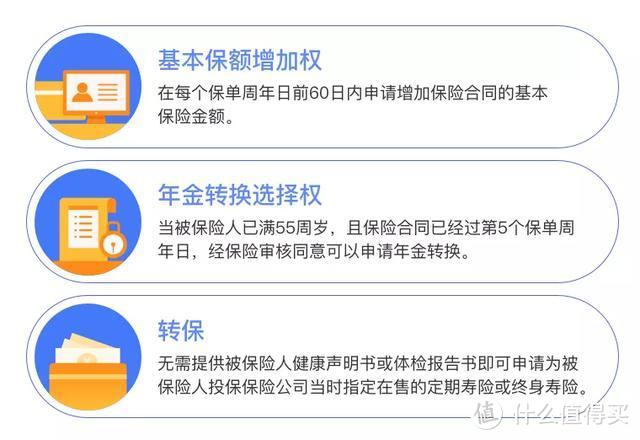 基本保额增加权

在每个保单周年日前60日内申请增加保险合同的基本保险金额。

年金转换选择权

当被保险人已满55周岁，且保险合同已经过第5个保单周年日，经保险审核同意可以申请年金转换。

转保

无需提供被保险人健康声明书或体检报告书即可申请为被保险人投保保险公司当时指定在售的定期寿险或终身寿险。

值 什么值得买